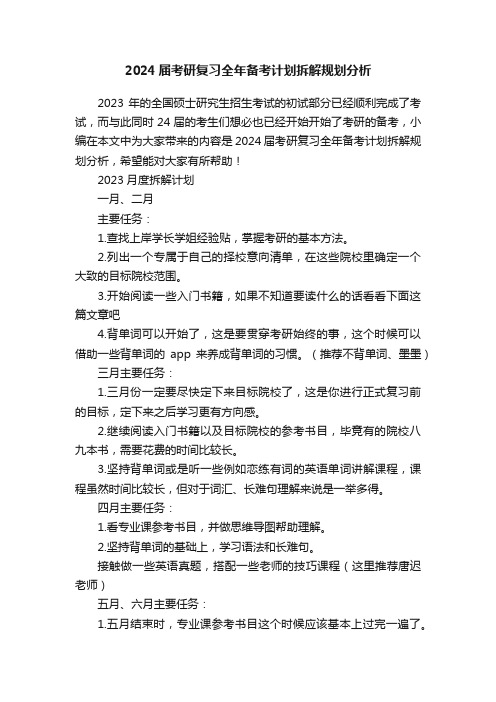 2024 届考研复习全年备考计划拆解规划分析

2023 年的全国硕士研究生招生考试的初试部分已经顺利完成了考试，而与此同时 24 届的考生们想必也已经开始开始了考研的备考，小编在本文中为大家带来的内容是 2024 届考研复习全年备考计划拆解规划分析，希望能对大家有所帮助！

2023 月度拆解计划

一月、二月

主要任务：

1.查找上岸学长学姐经验贴，掌握考研的基本方法。

2.列出一个专属于自己的择校意向清单，在这些院校里确定一个大致的目标院校范围。

3.开始阅读一些入门书籍，如果不知道要读什么的话看看下面这篇文章吧

4.背单词可以开始了，这是要贯穿考研始终的事，这个时候可以借助一些背单词的 app 来养成背单词的习惯。（推荐不背单词、墨墨）

三月主要任务：

1.三月份一定要尽快定下来目标院校了，这是你进行正式复习前的目标，定下来之后学习更有方向感。

2.继续阅读入门书籍以及目标院校的参考书目，毕竟有的院校八九本书，需要花费的时间比较长。

3.坚持背单词或是听一些例如恋练有词的英语单词讲解课程，课程虽然时间比较长，但对于词汇、长难句理解来说是一举多得。

四月主要任务：

1.看专业课参考书目，并做思维导图帮助理解。

2.坚持背单词的基础上，学习语法和长难句。

接触做一些英语真题，搭配一些老师的技巧课程（这里推荐唐迟老师）

五月、六月主要任务：

1.五月结束时，专业课参考书目这个时候应该基本上过完一遍了。